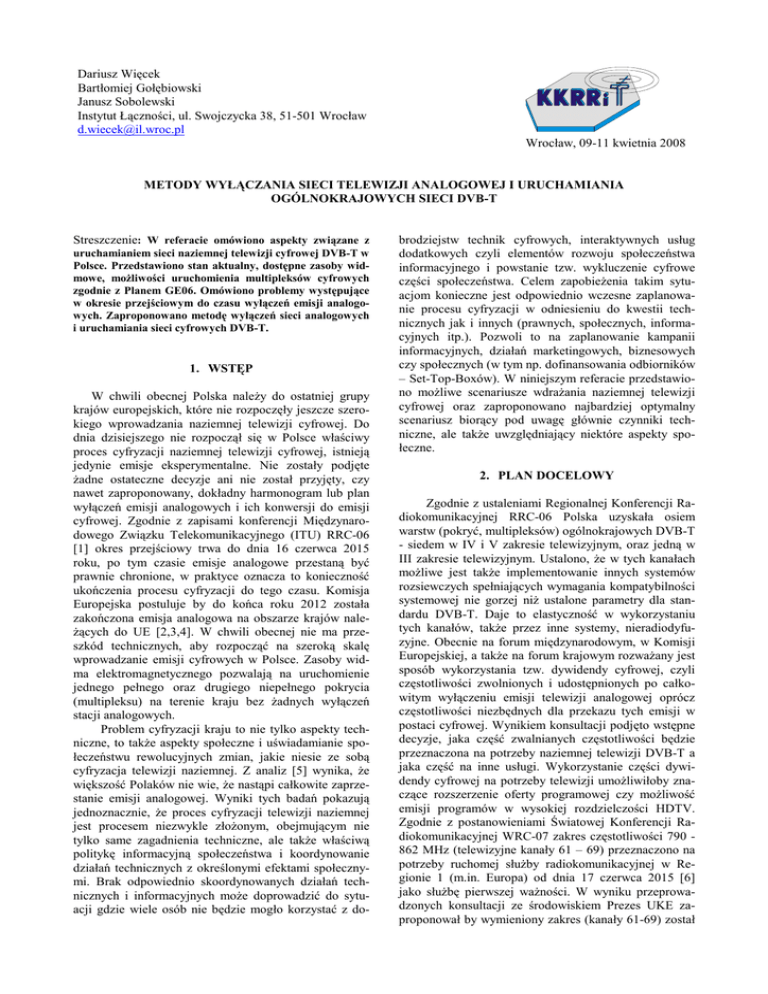 Dariusz Więcek
Bartłomiej Gołębiowski
Janusz Sobolewski
Instytut Łączności, ul. Swojczycka 38, 51-501 Wrocław
d.wiecek@il.wroc.pl

KKRRiT

Wrocław, 09-11 kwietnia 2008

METODY WYŁĄCZANIA SIECI TELEWIZJI ANALOGOWEJ I URUCHAMIANIA OGÓLNOKRAJOWYCH SIECI DVB-T

Streszczenie: W referacie omówiono aspekty związane z uruchamianiem sieci naziemnej telewizji cyfrowej DVB-T w Polsce. Przedstawiono stan aktualny, dostępne zasoby widmowe, możliwości uruchomienia multipleksów cyfrowych zgodnie z Planem GE06. Omówiono problemy występujące w okresie przejściowym do czasu wyłączeń emisji analogowych. Zaproponowano metodę wyłączeń sieci analogowych i uruchamiania sieci cyfrowych DVB-T.

1. WSTĘP

W chwili obecnej Polska należy do ostatniej grupy krajów europejskich, które nie rozpoczęły jeszcze szerokiego wprowadzania naziemnej telewizji cyfrowej. Do dnia dzisiejszego nie rozpoczął się w Polsce właściwy proces cyfryzacji naziemnej telewizji cyfrowej, istnieją jedynie emisje eksperymentalne. Nie zostały podjęte żadne ostateczne decyzje ani nie został przyjęty, czy nawet zaproponowany, dokładny harmonogram lub plan wyłączeń emisji analogowych i ich konwersji do emisji cyfrowej. Zgodnie z zapisami konferencji Międzynarodowego Związku Telekomunikacyjnego (ITU) RRC-06 [1] okres przejściowy trwa do dnia 16 czerwca 2015 roku, po tym czasie emisje analogowe przestaną być prawnie chronione, w praktyce oznacza to konieczność ukończenia procesu cyfryzacji do tego czasu. Komisja Europejska postuluje by do końca roku 2012 została zakończona emisja analogowa na obszarze krajów należących do UE [2,3,4]. W chwili obecnej nie ma przeszkód technicznych, aby rozpocząć na szeroką skalę wprowadzanie emisji cyfrowych w Polsce. Zasoby widma elektromagnetycznego pozwalają na uruchomienie jednego pełnego oraz drugiego niepełnego pokrycia (multipleksu) na terenie kraju bez żadnych wyłączeń stacji analogowych.

Problem cyfryzacji kraju to nie tylko aspekty techniczne, to także aspekty społeczne i uświadamianie społeczeństwu rewolucyjnych zmian, jakie niesie ze sobą cyfryzacja telewizji naziemnej. Z analiz [5] wynika, że większość Polaków nie wie, że nastąpi całkowite zaprzestanie emisji analogowej. Wyniki tych badań pokazują jednoznacznie, że proces cyfryzacji telewizji naziemnej jest procesem niezwykle złożonym, obejmującym nie tylko same zagadnienia techniczne, ale także właściwą politykę informacyjną społeczeństwa i koordynowanie działań technicznych z określonymi efektami społecznymi. Brak odpowiednio skoordynowanych działań technicznych i informacyjnych może doprowadzić do sytuacji gdzie wiele osób nie będzie mogło korzystać z dobrodziejstw technik cyfrowych, interaktywnych usług dodatkowych czyli elementów rozwoju społeczeństwa informacyjnego i powstanie tzw. wykluczenie cyfrowe części społeczeństwa. Celem zapobieżenia takim sytuacjom konieczne jest odpowiednio wczesne zaplanowanie procesu cyfryzacji w odniesieniu do kwestii technicznych jak i innych (prawnych, społecznych, informacyjnych itp.). Pozwoli to na zaplanowanie kampanii informacyjnych, działań marketingowych, biznesowych czy społecznych (w tym np. dofinansowania odbiorników – Set-Top-Boxów). W niniejszym referacie przedstawiono możliwe scenariusze wdrażania naziemnej telewizji cyfrowej oraz zaproponowano najbardziej optymalny scenariusz biorący pod uwagę głównie czynniki techniczne, ale także uwzględniający niektóre aspekty społeczne.

2. PLAN DOCELOWY

Zgodnie z ustaleniami Regionalnej Konferencji Radiokomunikacyjnej RRC-06 Polska uzyskała osiem warstw (pokryć, multipleksów) ogólnokrajowych DVB-T - siedem w IV i V zakresie telewizyjnym, oraz jedną w III zakresie telewizyjnym. Ustalono, że w tych kanałach możliwe jest także implementowanie innych systemów rozsiewczych spełniających wymagania kompatybilności systemowej nie gorzej niż ustalone parametry dla standardu DVB-T. Daje to elastyczność w wykorzystaniu tych kanałów, także przez inne systemy, nieradiodyfuzyjne. Obecnie na forum międzynarodowym, w Komisji Europejskiej, a także na forum krajowym rozważany jest sposób wykorzystania tzw. dywidendy cyfrowej, czyli częstotliwości zwolnionych i udostępnionych po całkowitym wyłączeniu emisji telewizji analogowej oprócz częstotliwości niezbędnych dla przekazu tych emisji w postaci cyfrowej. Wynikiem konsultacji podjęto wstępne decyzje, jaka część zwalnianych częstotliwości będzie przeznaczona na potrzeby naziemnej telewizji DVB-T a jaka część na inne usługi. Wykorzystanie części dywidendy cyfrowej na potrzeby telewizji umożliwiłoby znaczące rozszerzenie oferty programowej czy możliwość emisji programów w wysokiej rozdzielczości HDTV. Zgodnie z postanowieniami Światowej Konferencji Radiokomunikacyjnej WRC-07 zakres częstotliwości 790 - 862 MHz (telewizyjne kanały 61 – 69) przeznaczono na potrzeby ruchomej służby radiokomunikacyjnej w Regionie 1 (m.in. Europa) od dnia 17 czerwca 2015 [6] jako służbę pierwszej ważności. W wyniku przeprowadzonych konsultacji ze środowiskiem Prezes UKE zaproponował by wymieniony zakres (kanały 61-69) został